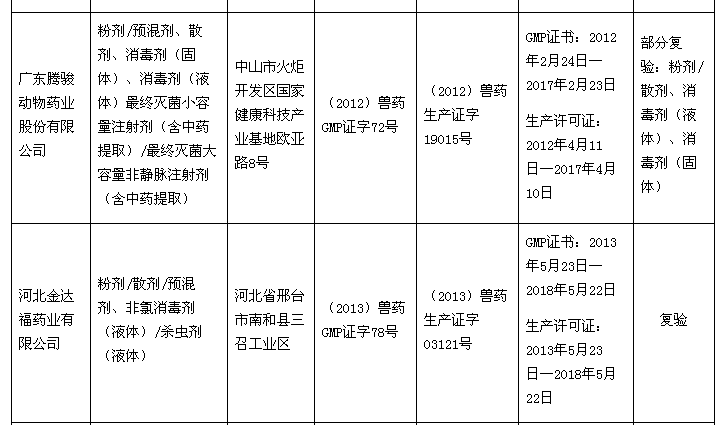 | 广东腾骏动物药业股份有限公司 | 粉剂/预混剂、散剂、消毒剂（固体）、消毒剂（液体）最终灭菌小容量注射剂（含中药提取）/最终灭菌大容量非静脉注射剂（含中药提取） | 中山市火炬开发区国家健康科技产业基地欧亚路8号 | （2012）兽药GMP证字72号 | （2012）兽药生产证字19015号 | GMP证书：2012年2月24日—2017年2月23日 生产许可证：2012年4月11日—2017年4月10日 | 部分复验：粉剂/散剂、消毒剂（液体）、消毒剂（固体） |
|---|---|---|---|---|---|---|
| 河北金达福药业有限公司 | 粉剂/散剂/预混剂、非氯消毒剂（液体）/杀虫剂（液体） | 河北省邢台市南和县三召工业区 | （2013）兽药GMP证字78号 | （2013）兽药生产证字03121号 | GMP证书：2013年5月23日—2018年5月22日 生产许可证：2013年5月23日—2018年5月22日 | 复验 |